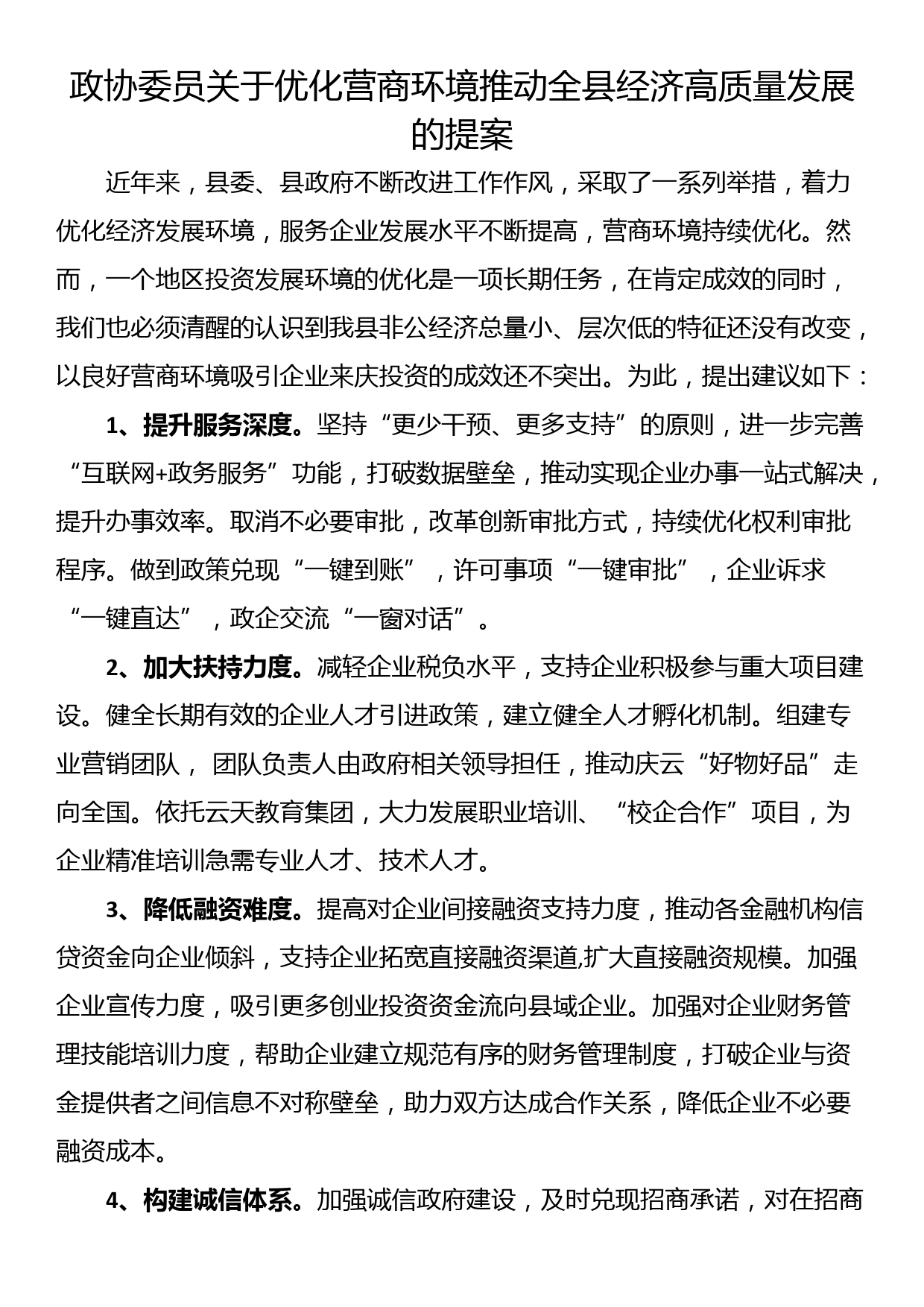 政协委员关于优化营商环境推动全县经济高质量发展的提案

近年来，县委、县政府不断改进工作作风，采取了一系列举措，着力优化经济发展环境，服务企业发展水平不断提高，营商环境持续优化。然而，一个地区投资发展环境的优化是一项长期任务，在肯定成效的同时，我们也必须清醒的认识到我县非公经济总量小、层次低的特征还没有改变，以良好营商环境吸引企业来庆投资的成效还不突出。为此，提出建议如下：

1、提升服务深度。坚持“更少干预、更多支持”的原则，进一步完善“互联网+政务服务”功能，打破数据壁垒，推动实现企业办事一站式解决，提升办事效率。取消不必要审批，改革创新审批方式，持续优化权利审批程序。做到政策兑现“一键到账”，许可事项“一键审批”，企业诉求“一键直达”，政企交流“一窗对话”。

2、加大扶持力度。减轻企业税负水平，支持企业积极参与重大项目建设。健全长期有效的企业人才引进政策，建立健全人才孵化机制。组建专业营销团队， 团队负责人由政府相关领导担任，推动庆云“好物好品”走向全国。依托云天教育集团，大力发展职业培训、“校企合作”项目，为企业精准培训急需专业人才、技术人才。

3、降低融资难度。提高对企业间接融资支持力度，推动各金融机构信贷资金向企业倾斜，支持企业拓宽直接融资渠道,扩大直接融资规模。加强企业宣传力度，吸引更多创业投资资金流向县域企业。加强对企业财务管理技能培训力度，帮助企业建立规范有序的财务管理制度，打破企业与资金提供者之间信息不对称壁垒，助力双方达成合作关系，降低企业不必要融资成本。

4、构建诚信体系。加强诚信政府建设，及时兑现招商承诺，对在招商